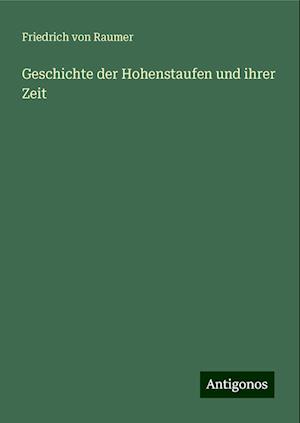 Friedrich von Raumer

Geschichte der Hohenstaufen und ihrer Zeit

Antigonos